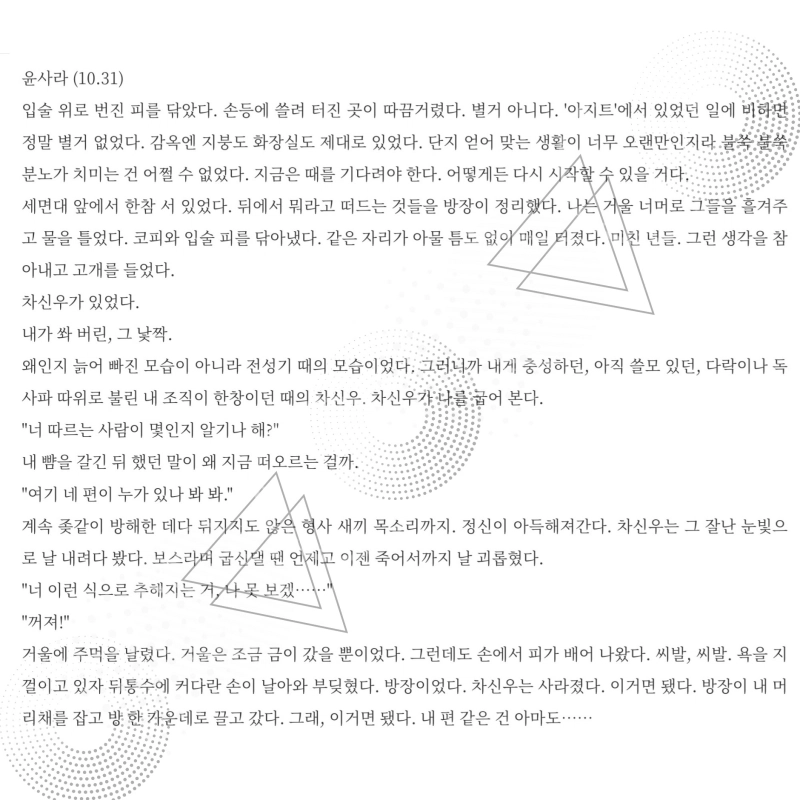 윤사라 (10.31)

입술 위로 번진 피를 닦았다. 손등에 쓸려 터진 곳이 따끔거렸다. 별거 아니다. '아지트'에서 있었던 일에 비하면 정말 별거 없었다. 감옥엔 지붕도 화장실도 제대로 있었다. 단지 얻어 맞는 생활이 너무 오랜만인지라 불쑥 불쑥 분노가 치미는 건 어쩔 수 없었다. 지금은 때를 기다려야 한다. 어떻게든 다시 시작할 수 있을 거다.

세면대 앞에서 한참 서 있었다. 뒤에서 뭐라고 떠드는 것들을 방장이 정리했다. 나는 거울 너머로 그들을 흘겨주고 물을 틀었다. 코피와 입술 피를 닦아냈다. 같은 자리가 아물 틈도 없이 매일 터졌다. 미친 년들. 그런 생각을 참아내고 고개를 들었다.

차신우가 있었다.

내가 쏴 버린, 그 낯짝.

왜인지 늙어 빠진 모습이 아니라 전성기 때의 모습이었다. 그러니까 내게 충성하던, 아직 쓸모 있던, 다락이나 독사파 따위로 불린 내 조직이 한창이던 때의 차신우. 차신우가 나를 굽어 본다.

"너 따르는 사람이 몇인지 알기나 해?"

내 뺨을 갈긴 뒤 했던 말이 왜 지금 떠오르는 걸까.

"여기 네 편이 누가 있나 봐 봐."

계속 좆같이 방해한 데다 뒤지지도 않은 형사 새끼 목소리까지. 정신이 아득해져간다. 차신우는 그 잘난 눈빛으로 날 내려다 봤다. 보스라며 굽신댈 땐 언제고 이젠 죽어서까지 날 괴롭혔다.

"너 이런 식으로 추해지는 거, 나 못 보겠……"

"꺼져!"

거울에 주먹을 날렸다. 거울은 조금 금이 갔을 뿐이었다. 그런데도 손에서 피가 배어 나왔다. 씨발, 씨발. 욕을 지껄이고 있자 뒤통수에 커다란 손이 날아와 부딪혔다. 방장이었다. 차신우는 사라졌다. 이거면 됐다. 방장이 내 머리채를 잡고 방 한 가운데로 끌고 갔다. 그래, 이거면 됐다. 내 편 같은 건 아마도……